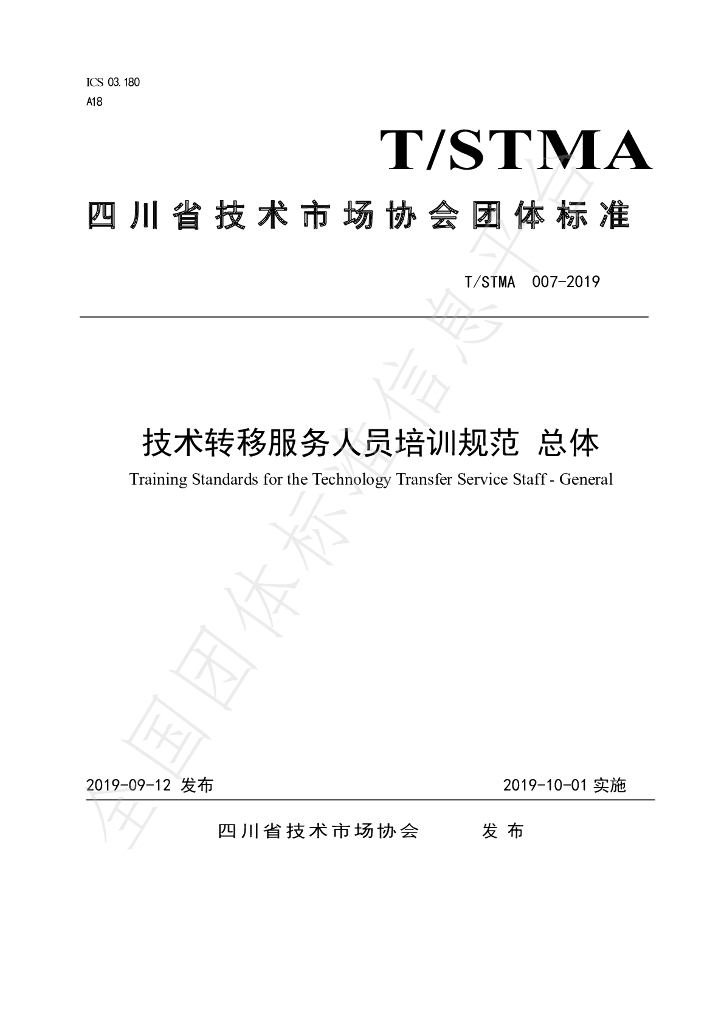 ICS 03.180
A18

T/STMA

四川省技术市场协会团体标准

T/STMA 007-2019

技术转移服务人员培训规范 总体

Training Standards for the Technology Transfer Service Staff - General

2019-09-12 发布 2019-10-01 实施

四川省技术市场协会 发布

全国团体标准信息平台